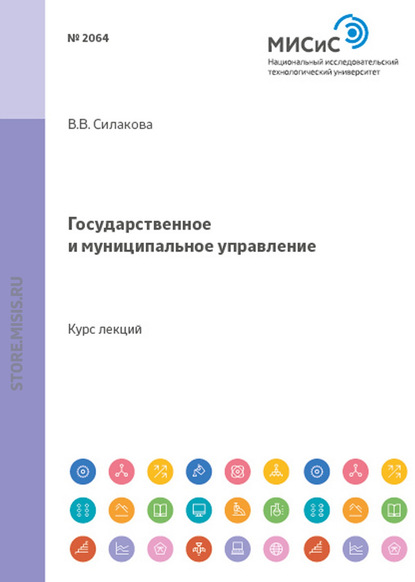 № 2064

МИСиС
Национальный исследовательский технологический университет

В.В. Силакова

Государственное и муниципальное управление

Курс лекций

STORE.MISIS.RU